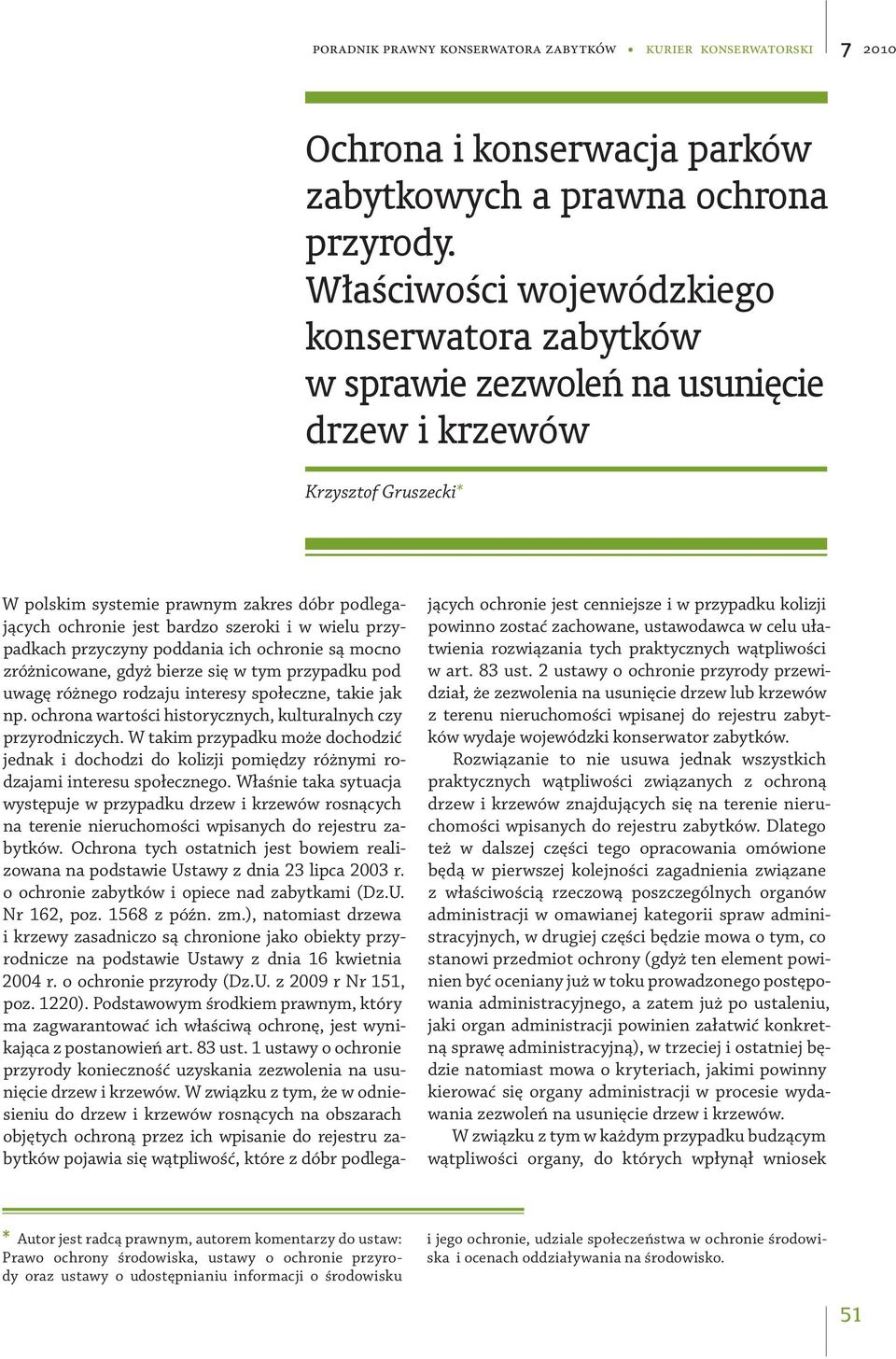 PORADNIK PRAWNY KONSERWATORA ZABYTKÓW • KURIER KONSERWATORSKI 7 2010

Ochrona i konserwacja parków zabytkowych a prawna ochrona przyrody. Właściwości wojewódzkiego konserwatora zabytków w sprawie zezwoleń na usunięcie drzew i krzewów

Krzysztof Gruszecki*

W polskim systemie prawnym zakres dóbr podlegających ochronie jest bardzo szeroki i w wielu przypadkach przyczyny poddania ich ochronie są mocno zróżnicowane, gdyż bierze się w tym przypadku pod uwagę różnego rodzaju interesy społeczne, takie jak np. ochrona wartości historycznych, kulturalnych czy przyrodniczych. W takim przypadku może dochodzić jednak i dochodzi do kolizji pomiędzy różnymi rodzajami interesu społecznego. Właśnie taka sytuacja występuje w przypadku drzew i krzewów rosnących na terenie nieruchomości wpisanych do rejestru zabytków. Ochrona tych ostatnich jest bowiem realizowana na podstawie Ustawy z dnia 23 lipca 2003 r. o ochronie zabytków i opiece nad zabytkami (Dz.U. Nr 162, poz. 1568 z późn. zm.), natomiast drzewa i krzewy zasadniczo są chronione jako obiekty przyrodnicze na podstawie Ustawy z dnia 16 kwietnia 2004 r. o ochronie przyrody (Dz.U. z 2009 r Nr 151, poz. 1220). Podstawowym środkiem prawnym, który ma zagwarantować ich właściwą ochronę, jest wynikająca z postanowień art. 83 ust. 1 ustawy o ochronie przyrody konieczność uzyskania zezwolenia na usunięcie drzew i krzewów. W związku z tym, że w odniesieniu do drzew i krzewów rosnących na obszarach objętych ochroną przez ich wpisanie do rejestru zabytków pojawia się wątpliwość, które z dóbr podlegających ochronie jest cenniejsze i w przypadku kolizji powinno zostać zachowane, ustawodawca w celu ułatwienia rozwiązania tych praktycznych wątpliwości w art. 83 ust. 2 ustawy o ochronie przyrody przewidział, że zezwolenia na usunięcie drzew lub krzewów z terenu nieruchomości wpisanej do rejestru zabytków wydaje wojewódzki konserwator zabytków.

Rozwiązanie to nie usuwa jednak wszystkich praktycznych wątpliwości związanych z ochroną drzew i krzewów znajdujących się na terenie nieruchomości wpisanych do rejestru zabytków. Dlatego też w dalszej części tego opracowania omówione będą w pierwszej kolejności zagadnienia związane z właściwością rzeczową poszczególnych organów administracji w omawianej kategorii spraw administracyjnych, w drugiej części będzie mowa o tym, co stanowi przedmiot ochrony (gdyż ten element powinien być oceniany już w toku prowadzonego postępowania administracyjnego, a zatem już po ustaleniu, jaki organ administracji powinien załatwić konkretną sprawę administracyjną), w trzeciej i ostatniej będzie natomiast mowa o kryteriach, jakimi powinny kierować się organy administracji w procesie wydawania zezwoleń na usunięcie drzew i krzewów.

W związku z tym w każdym przypadku budzącym wątpliwości organy, do których wpłynął wniosek

* Autor jest radcą prawnym, autorem komentarzy do ustaw: Prawo ochrony środowiska, ustawy o ochronie przyrody oraz ustawy o udostępnianiu informacji o środowisku i jego ochronie, udziale społeczeństwa w ochronie środowiska i ocenach oddziaływania na środowisko.

51